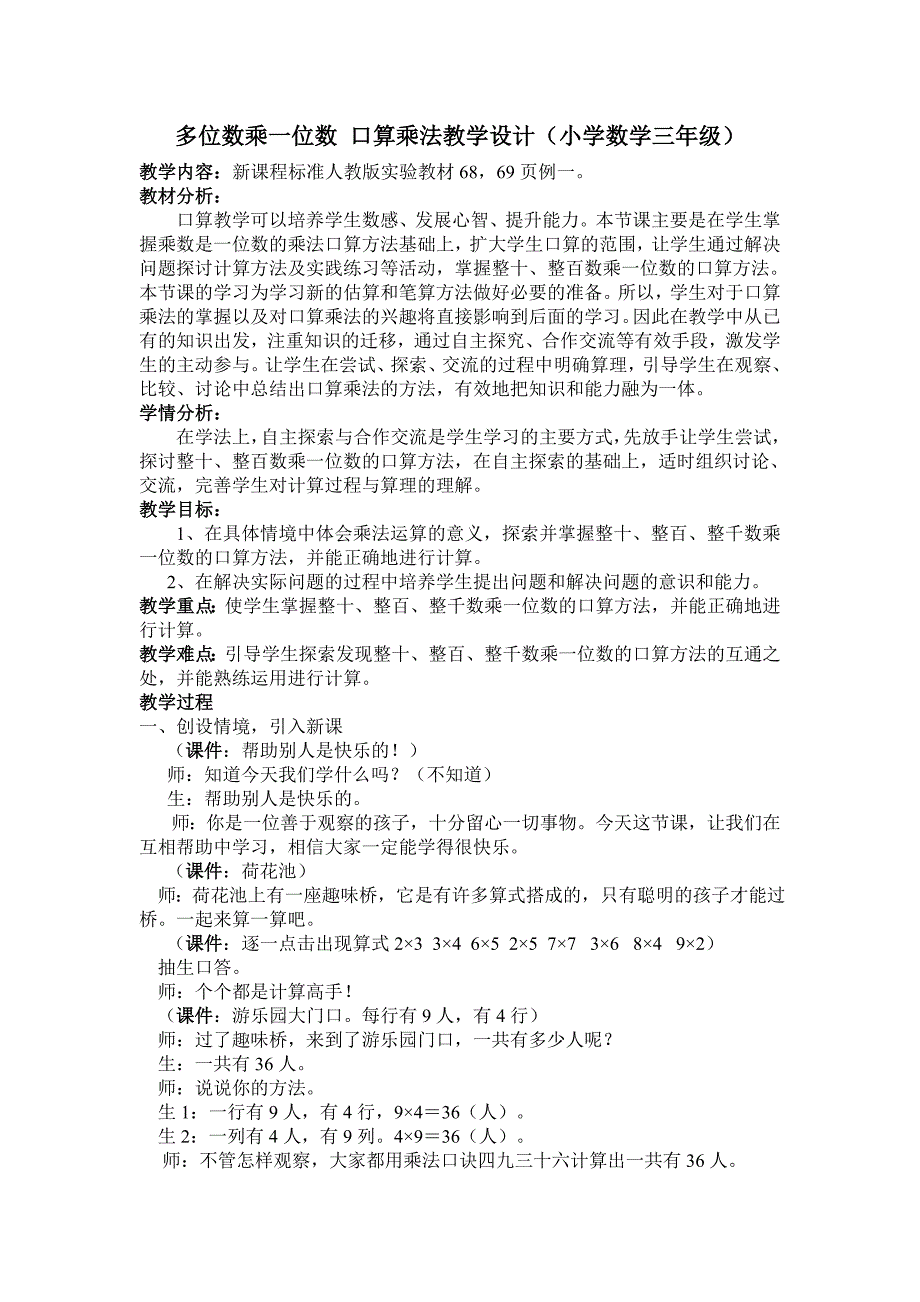 多位数乘一位数 口算乘法教学设计（小学数学三年级）

教学内容：新课程标准人教版实验教材 68，69 页例一。

教材分析：

口算教学可以培养学生数感、发展心智、提升能力。本节课主要是在学生掌握乘数是一位数的乘法口算方法基础上，扩大学生口算的范围，让学生通过解决问题探讨计算方法及实践练习等活动，掌握整十、整百数乘一位数的口算方法。本节课的学习为学习新的估算和笔算方法做好必要的准备。所以，学生对于口算乘法的掌握以及对口算乘法的兴趣将直接影响到后面的学习。因此在教学中从已有的知识出发，注重知识的迁移，通过自主探究、合作交流等有效手段，激发学生的主动参与。让学生在尝试、探索、交流的过程中明确算理，引导学生在观察、比较、讨论中总结出口算乘法的方法，有效地把知识和能力融为一体。

学情分析：

在学法上，自主探索与合作交流是学生学习的主要方式，先放手让学生尝试，探讨整十、整百数乘一位数的口算方法，在自主探索的基础上，适时组织讨论、交流，完善学生对计算过程与算理的理解。

教学目标：

1、在具体情境中体会乘法运算的意义，探索并掌握整十、整百、整千数乘一位数的口算方法，并能正确地进行计算。

2、在解决实际问题的过程中培养学生提出问题和解决问题的意识和能力。

教学重点：使学生掌握整十、整百、整千数乘一位数的口算方法，并能正确地进行计算。

教学难点：引导学生探索发现整十、整百、整千数乘一位数的口算方法的互通之处，并能熟练运用进行计算。

教学过程

一、创设情境，引入新课

（课件：帮助别人是快乐的！）

师：知道今天我们学什么吗？（不知道）

生：帮助别人是快乐的。

师：你是一位善于观察的孩子，十分留心一切事物。今天这节课，让我们在互相帮助中学习，相信大家一定能学得很快乐。

（课件：荷花池）

师：荷花池上有一座趣味桥，它是有许多算式搭成的，只有聪明的孩子才能过桥。一起来算一算吧。

（课件：逐一点击出现算式 $2\times3$ $3\times4$ $6\times5$ $2\times5$ $7\times7$ $3\times6$ $8\times4$ $9\times2$）

抽生口答。

师：个个都是计算高手！

（课件：游乐园大门口。每行有 9 人，有 4 行）

师：过了趣味桥，来到了游乐园门口，一共有多少人呢？

生：一共有 36 人。

师：说说你的方法。

生 1：一行有 9 人，有 4 行，$9\times4=36$（人）。

生 2：一列有 4 人，有 9 列。$4\times9=36$（人）。

师：不管怎样观察，大家都用乘法口诀四九三十六计算出一共有 36 人。